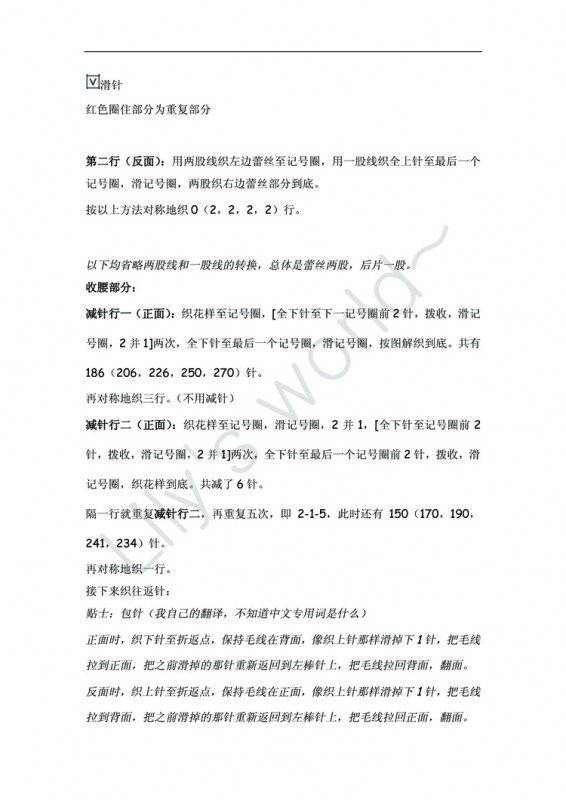 V 滑针
红色圈住部分为重复部分

第二行（反面）：用两股线织左边蕾丝至记号圈，用一股线织全上针至最后一个记号圈，滑记号圈，两股织右边蕾丝部分到底。
按以上方法对称地织 0（2，2，2，2）行。

以下均省略两股线和一股线的转换，总体是蕾丝两股，后片一股。
收腰部分：
减针行一（正面）：织花样至记号圈，[全下针至下一记号圈前 2 针，拨收，滑记号圈，2 并 1]两次，全下针至最后一个记号圈，滑记号圈，按图解织到底。共有 186（206，226，250，270）针。
再对称地织三行。（不用减针）
减针行二（正面）：织花样至记号圈，滑记号圈，2 并 1，[全下针至记号圈前 2 针，拨收，滑记号圈，2 并 1]两次，全下针至最后一个记号圈前 2 针，拨收，滑记号圈，织花样到底。共减了 6 针。
隔一行就重复减针行二，再重复五次，即 2-1-5，此时还有 150（170，190，241，234）针。
再对称地织一行。
接下来织往返针：
贴士：包针（我自己的翻译，不知道中文专用词是什么）
正面时，织下针至折返点，保持毛线在背面，像织上针那样滑掉下 1 针，把毛线拉到正面，把之前滑掉的那针重新返回到左棒针上，把毛线拉回背面，翻面。
反面时，织上针至折返点，保持毛线在正面，像织上针那样滑掉下 1 针，把毛线拉到背面，把之前滑掉的那针重新返回到左棒针上，把毛线拉回正面，翻面。

Lily's world~